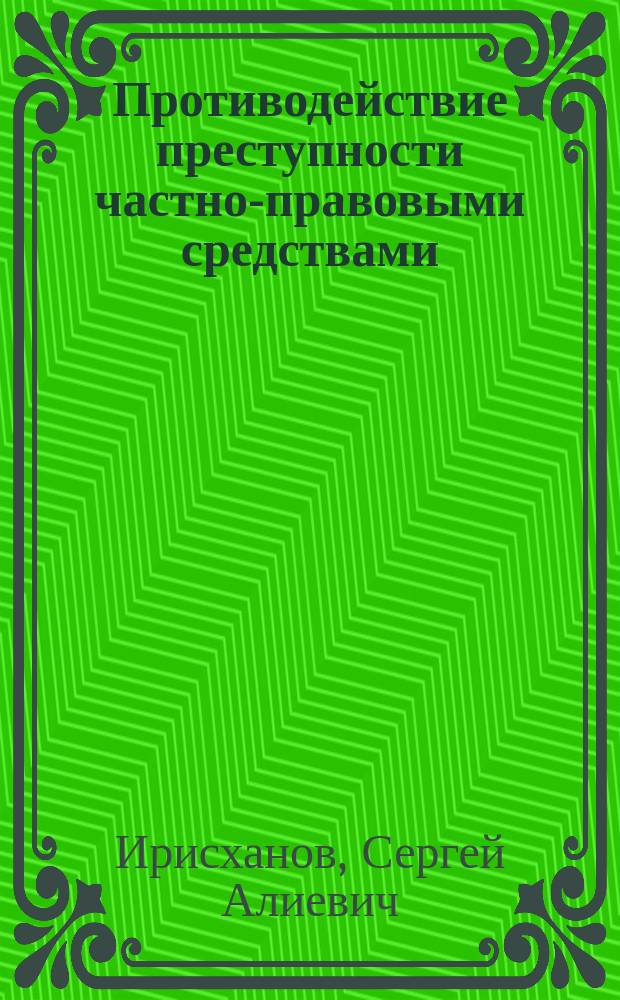 Противодействие преступности частно-правовыми средствами

Ирисханов, Сергей Алиевич